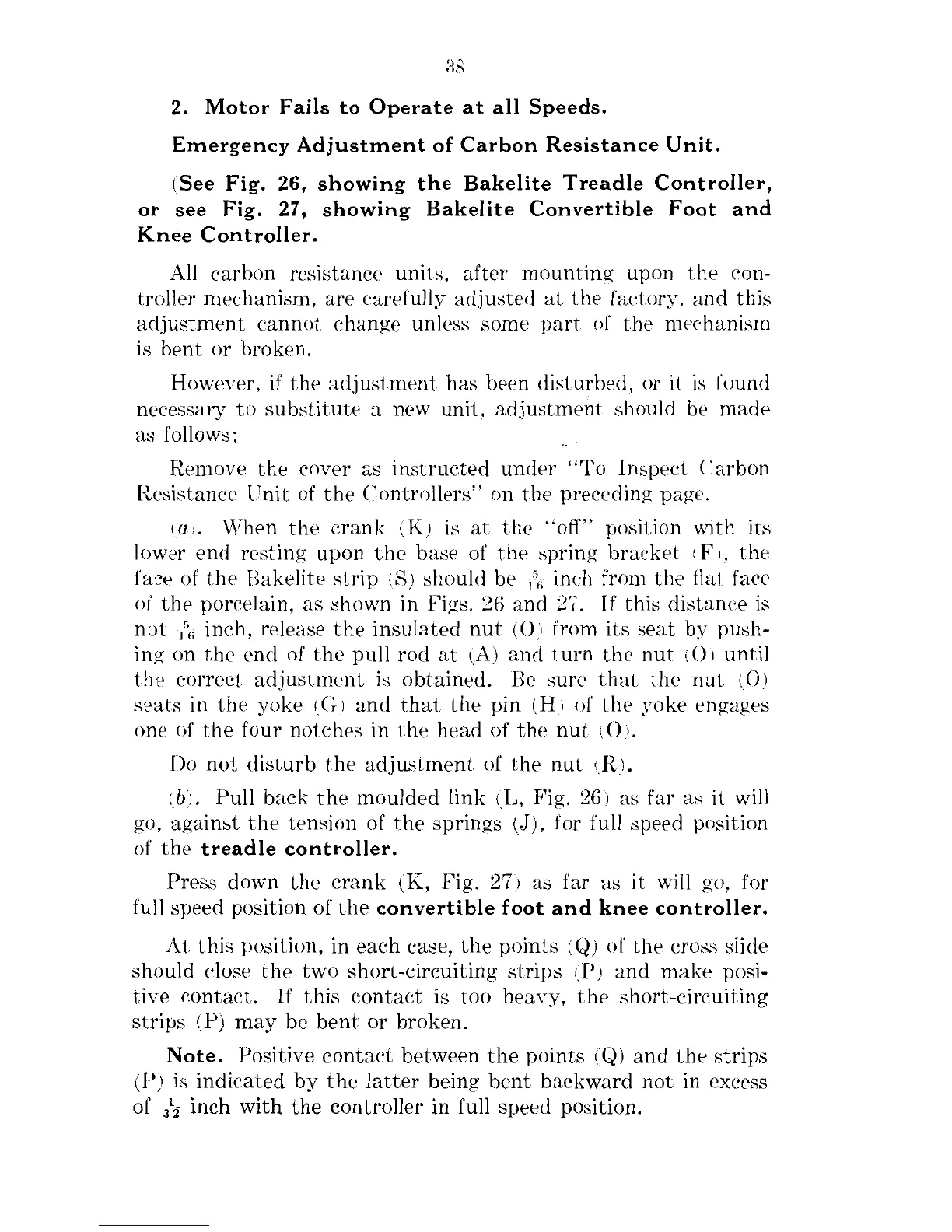 38

2. Motor Fails to Operate at all Speeds.

Emergency Adjustment of Carbon Resistance Unit.

(See Fig. 26, showing the Bakelite Treadle Controller, or see Fig. 27, showing Bakelite Convertible Foot and Knee Controller.

All carbon resistance units, after mounting upon the controller mechanism, are carefully adjusted at the factory, and this adjustment cannot change unless some part of the mechanism is bent or broken.

However, if the adjustment has been disturbed, or it is found necessary to substitute a new unit, adjustment should be made as follows:

Remove the cover as instructed under "To Inspect Carbon Resistance Unit of the Controllers" on the preceding page.

(a). When the crank (K) is at the "off" position with its lower end resting upon the base of the spring bracket (F), the face of the Bakelite strip (S) should be $\frac{5}{16}$ inch from the flat face of the porcelain, as shown in Figs. 26 and 27. If this distance is not $\frac{5}{16}$ inch, release the insulated nut (O) from its seat by pushing on the end of the pull rod at (A) and turn the nut (O) until the correct adjustment is obtained. Be sure that the nut (O) seats in the yoke (G) and that the pin (H) of the yoke engages one of the four notches in the head of the nut (O).

Do not disturb the adjustment of the nut (R).

(b). Pull back the moulded link (L, Fig. 26) as far as it will go, against the tension of the springs (J), for full speed position of the treadle controller.

Press down the crank (K, Fig. 27) as far as it will go, for full speed position of the convertible foot and knee controller.

At this position, in each case, the points (Q) of the cross slide should close the two short-circuiting strips (P) and make positive contact. If this contact is too heavy, the short-circuiting strips (P) may be bent or broken.

Note. Positive contact between the points (Q) and the strips (P) is indicated by the latter being bent backward not in excess of $\frac{1}{32}$ inch with the controller in full speed position.